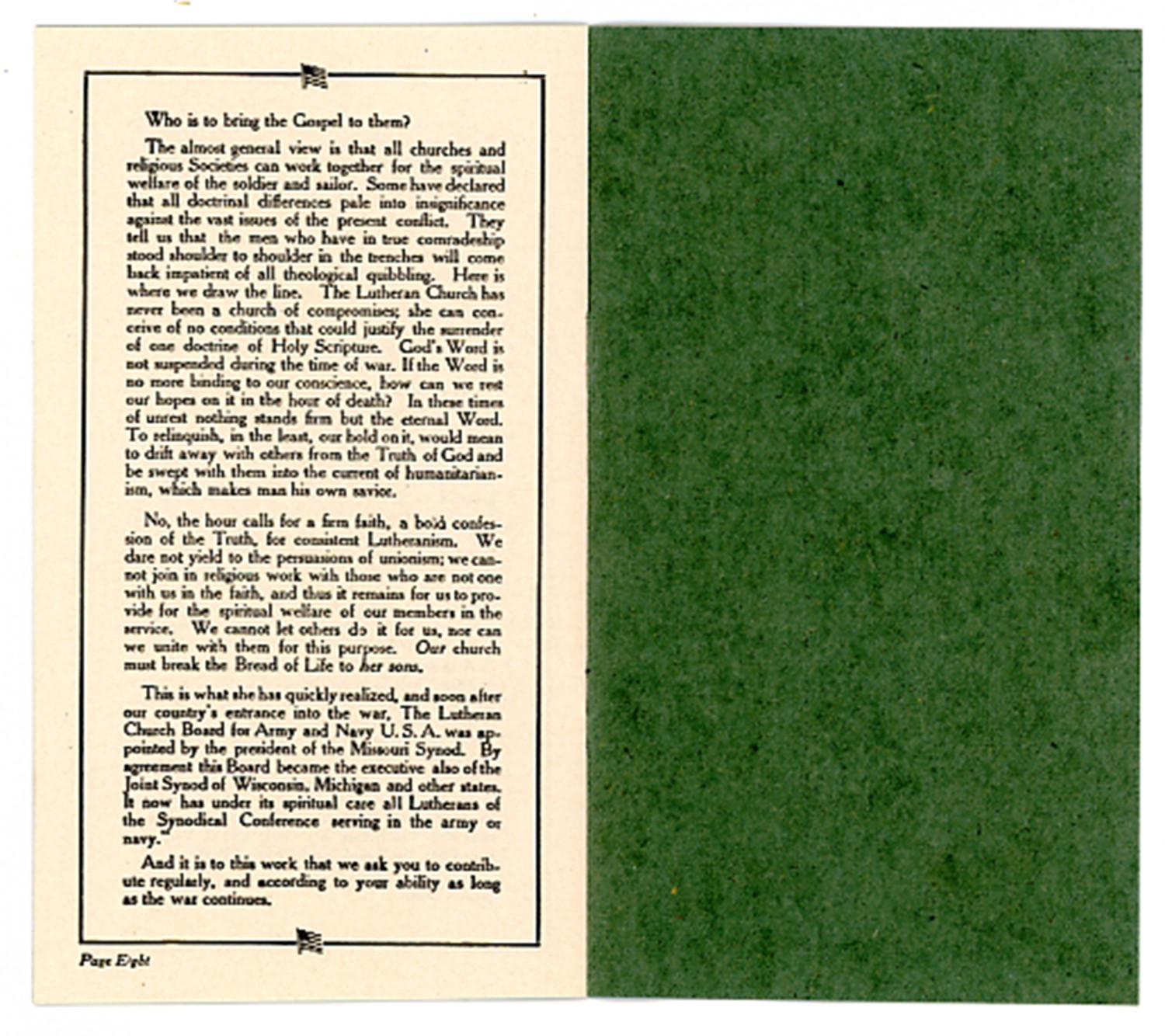 Who is to bring the Gospel to them?

The almost general view is that all churches and religious Societies can work together for the spiritual welfare of the soldier and sailor. Some have declared that all doctrinal differences pale into insignificance against the vast issues of the present conflict. They tell us that the men who have in true comradeship stood shoulder to shoulder in the trenches will come back impatient of all theological quibbling. Here is where we draw the line. The Lutheran Church has never been a church of compromises; she can conceive of no conditions that could justify the surrender of one doctrine of Holy Scripture. God's Word is not suspended during the time of war. If the Word is no more binding to our conscience, how can we rest our hopes on it in the hour of death? In these times of unrest nothing stands firm but the eternal Word. To relinquish, in the least, our hold on it, would mean to drift away with others from the Truth of God and be swept with them into the current of humanitarianism, which makes man his own savior.

No, the hour calls for a firm faith, a bold confession of the Truth, for consistent Lutheranism. We dare not yield to the persuasions of unionism; we cannot join in religious work with those who are not one with us in the faith, and thus it remains for us to provide for the spiritual welfare of our members in the service. We cannot let others do it for us, nor can we unite with them for this purpose. Our church must break the Bread of Life to her sons.

This is what she has quickly realized, and soon after our country's entrance into the war, The Lutheran Church Board for Army and Navy U. S. A. was appointed by the president of the Missouri Synod. By agreement this Board became the executive also of the Joint Synod of Wisconsin, Michigan and other states. It now has under its spiritual care all Lutherans of the Synodical Conference serving in the army or navy.

And it is to this work that we ask you to contribute regularly, and according to your ability as long as the war continues.

Page Eight